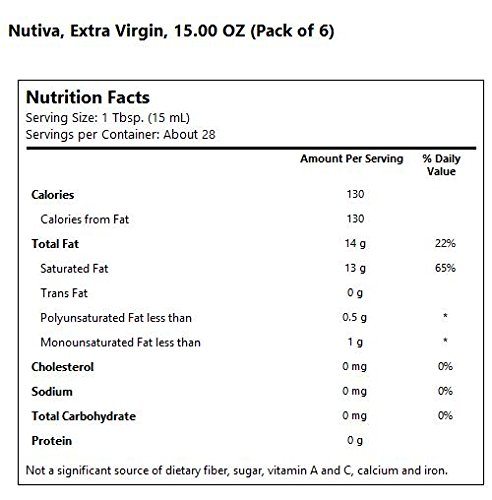 Nutiva, Extra Virgin, 15.00 OZ (Pack of 6)

Nutrition Facts
Serving Size: 1 Tbsp. (15 mL)
Servings per Container: About 28

| | Amount Per Serving | % Daily Value |
|---|---|---|
| Calories | 130 | |
| Calories from Fat | 130 | |
| Total Fat | 14 g | 22% |
| Saturated Fat | 13 g | 65% |
| Trans Fat | 0 g | |
| Polyunsaturated Fat less than | 0.5 g | * |
| Monounsaturated Fat less than | 1 g | * |
| Cholesterol | 0 mg | 0% |
| Sodium | 0 mg | 0% |
| Total Carbohydrate | 0 mg | 0% |
| Protein | 0 g | |

Not a significant source of dietary fiber, sugar, vitamin A and C, calcium and iron.